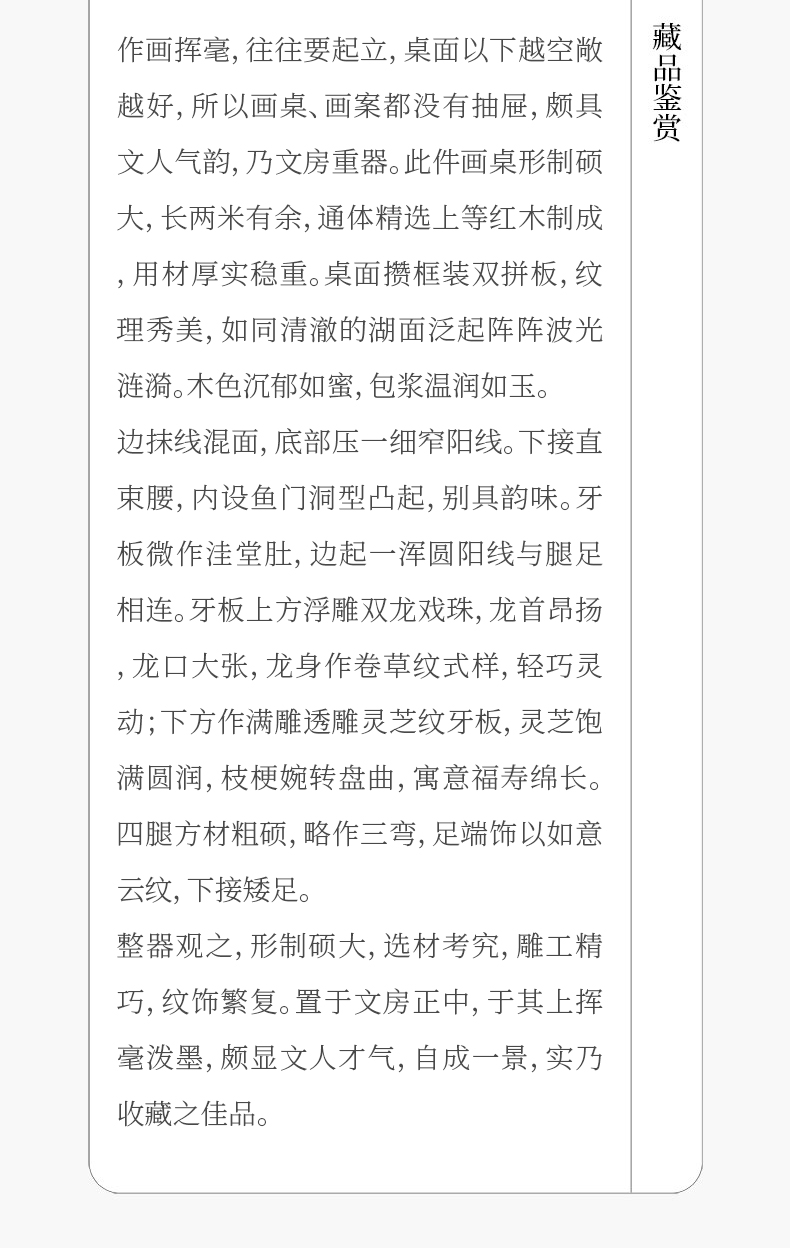 作画挥毫,往往要起立,桌面以下越空敞越好,所以画桌、画案都没有抽屉,颇具文人气韵,乃文房重器。此件画桌形制硕大,长两米有余,通体精选上等红木制成,用材厚实稳重。桌面攒框装双拼板,纹理秀美,如同清澈的湖面泛起阵阵波光涟漪。木色沉郁如蜜,包浆温润如玉。

边抹线混面,底部压一细窄阳线。下接直束腰,内设鱼门洞型凸起,别具韵味。牙板微作洼堂肚,边起一浑圆阳线与腿足相连。牙板上方浮雕双龙戏珠,龙首昂扬,龙口大张,龙身作卷草纹式样,轻巧灵动;下方作满雕透雕灵芝纹牙板,灵芝饱满圆润,枝梗婉转盘曲,寓意福寿绵长。四腿方材粗硕,略作三弯,足端饰以如意云纹,下接矮足。

整器观之,形制硕大,选材考究,雕工精巧,纹饰繁复。置于文房正中,于其上挥毫泼墨,颇显文人才气,自成一景,实乃收藏之佳品。

藏品鉴赏